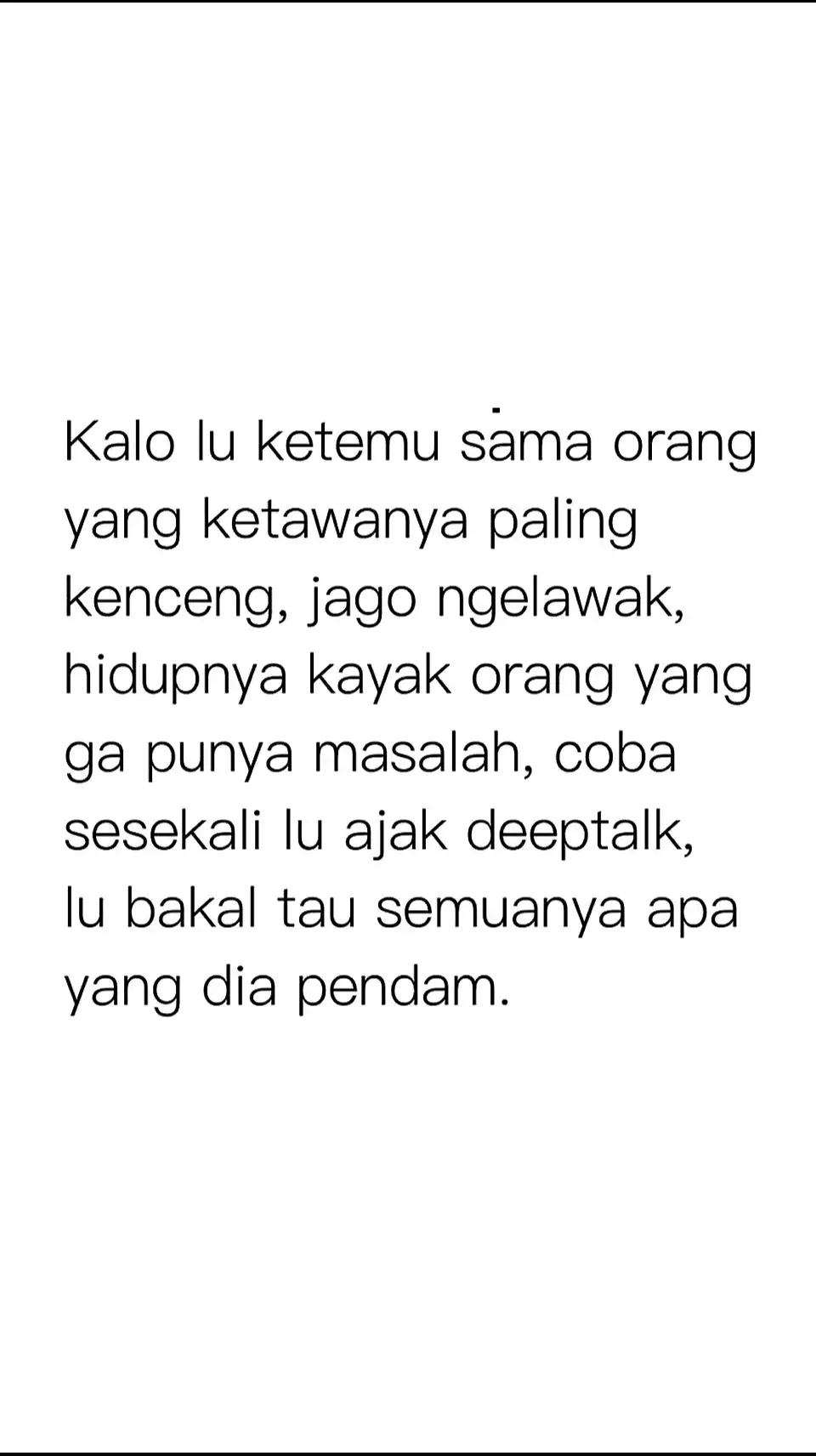 Kalo lu ketemu sama orang yang ketawanya paling kenceng, jago ngelawak, hidupnya kayak orang yang ga punya masalah, coba sesekali lu ajak deeptalk, lu bakal tau semuanya apa yang dia pendam.